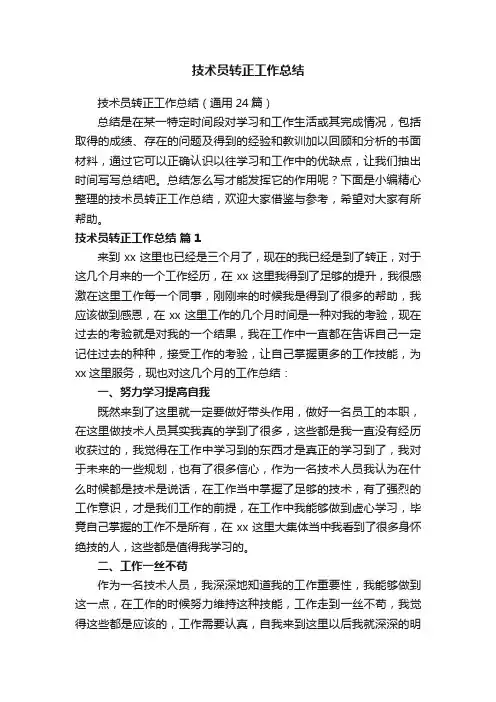 技术员转正工作总结

技术员转正工作总结（通用 24 篇）

总结是在某一特定时间段对学习和工作生活或其完成情况，包括取得的成绩、存在的问题及得到的经验和教训加以回顾和分析的书面材料，通过它可以正确认识以往学习和工作中的优缺点，让我们抽出时间写写总结吧。总结怎么写才能发挥它的作用呢？下面是小编精心整理的技术员转正工作总结，欢迎大家借鉴与参考，希望对大家有所帮助。

技术员转正工作总结 篇 1

来到 xx 这里也已经是三个月了，现在的我已经是到了转正，对于这几个月来的一个工作经历，在 xx 这里我得到了足够的提升，我很感激在这里工作每一个同事，刚刚来的时候我是得到了很多的帮助，我应该做到感恩，在 xx 这里工作的几个月时间是一种对我的考验，现在过去的考验就是对我的一个结果，我在工作中一直都在告诉自己一定记住过去的种种，接受工作的考验，让自己掌握更多的工作技能，为 xx 这里服务，现也对这几个月的工作总结：

一、努力学习提高自我

既然来到了这里就一定要做好带头作用，做好一名员工的本职，在这里做技术人员其实我真的学到了很多，这些都是我一直没有经历收获过的，我觉得在工作中学习到的东西才是真正的学习到了，我对于未来的一些规划，也有了很多信心，作为一名技术人员我认为在什么时候都是技术是说话，在工作当中掌握了足够的技术，有了强烈的工作意识，才是我们工作的前提，在工作中我能够做到虚心学习，毕竟自己掌握的工作不是所有，在 xx 这里大集体当中我看到了很多身怀绝技的人，这些都是值得我学习的。

二、工作一丝不苟

作为一名技术人员，我深深地知道我的工作重要性，我能够做到这一点，在工作的时候努力维持这种技能，工作走到一丝不苟，我觉得这些都是应该的，工作需要认真，自我来到这里以后我就深深的明